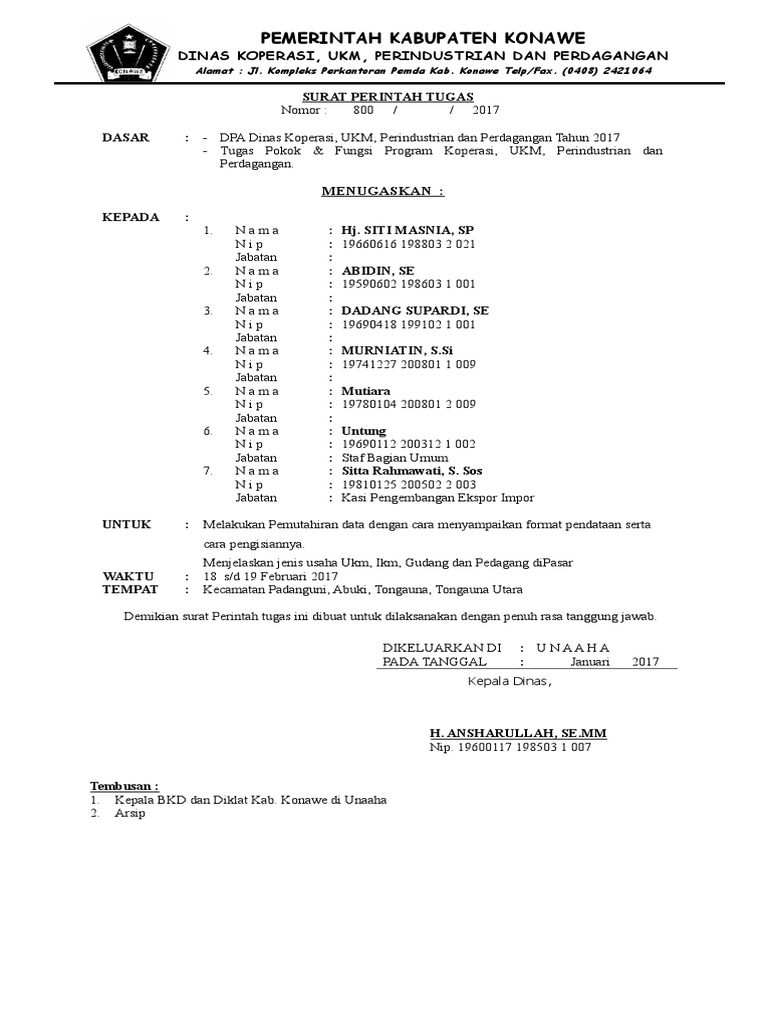 KONAWE

PEMERINTAH KABUPATEN KONAWE
DINAS KOPERASI, UKM, PERINDUSTRIAN DAN PERDAGANGAN
Alamat : Jl. Kompleks Perkantoran Pemda Kab. Konawe Telp/Fax. (0408) 2421064

SURAT PERINTAH TUGAS
Nomor : 800 / / 2017

DASAR : - DPA Dinas Koperasi, UKM, Perindustrian dan Perdagangan Tahun 2017
- Tugas Pokok & Fungsi Program Koperasi, UKM, Perindustrian dan Perdagangan.

MENUGASKAN :

KEPADA :
1. N a m a : Hj. SITI MASNIA, SP
N i p : 19660616 198803 2 021
Jabatan :
2. N a m a : ABIDIN, SE
N i p : 19590602 198603 1 001
Jabatan :
3. N a m a : DADANG SUPARDI, SE
N i p : 19690418 199102 1 001
Jabatan :
4. N a m a : MURNIATIN, S.Si
N i p : 19741227 200801 1 009
Jabatan :
5. N a m a : Mutiara
N i p : 19780104 200801 2 009
Jabatan :
6. N a m a : Untung
N i p : 19690112 200312 1 002
Jabatan : Staf Bagian Umum
7. N a m a : Sitta Rahmawati, S. Sos
N i p : 19810125 200502 2 003
Jabatan : Kasi Pengembangan Ekspor Impor

UNTUK : Melakukan Pemutahiran data dengan cara menyampaikan format pendataan serta cara pengisiannya.
Menjelaskan jenis usaha Ukm, Ikm, Gudang dan Pedagang diPasar
WAKTU : 18 s/d 19 Februari 2017
TEMPAT : Kecamatan Padanguni, Abuki, Tongauna, Tongauna Utara

Demikian surat Perintah tugas ini dibuat untuk dilaksanakan dengan penuh rasa tanggung jawab.

DIKELUARKAN DI : U N A A H A
PADA TANGGAL : Januari 2017

Kepala Dinas,

H. ANSHARULLAH, SE.MM
Nip. 19600117 198503 1 007

Tembusan :
1. Kepala BKD dan Diklat Kab. Konawe di Unaaha
2. Arsip